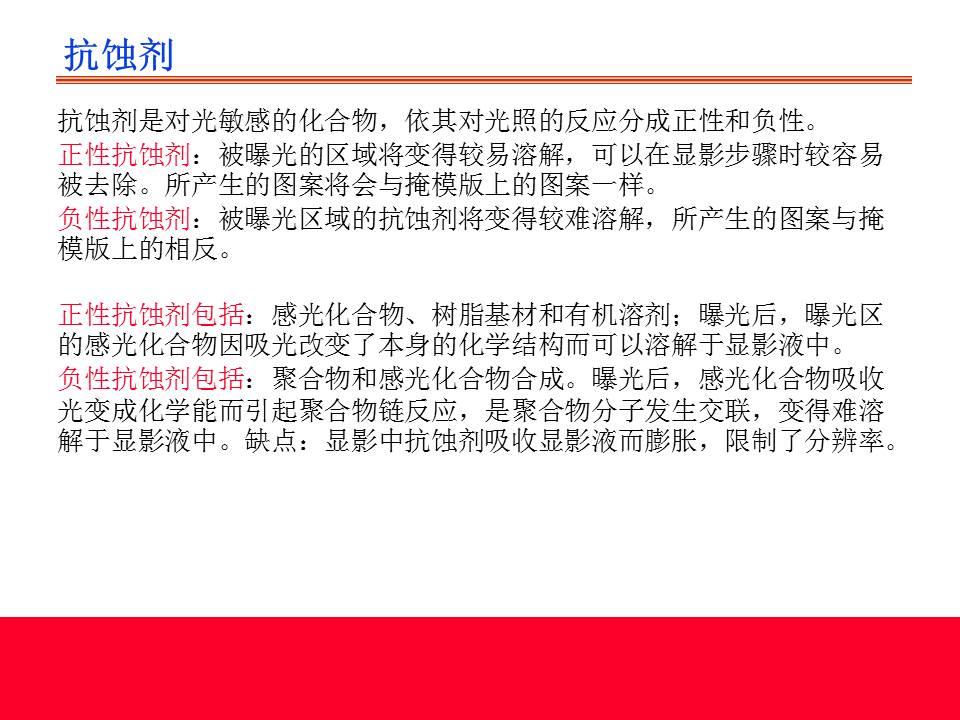 抗蚀剂

抗蚀剂是对光敏感的化合物，依其对光照的反应分成正性和负性。

正性抗蚀剂：被曝光的区域将变得较易溶解，可以在显影步骤时较容易被去除。所产生的图案将会与掩模版上的图案一样。

负性抗蚀剂：被曝光区域的抗蚀剂将变得较难溶解，所产生的图案与掩模版上的相反。

正性抗蚀剂包括：感光化合物、树脂基材和有机溶剂；曝光后，曝光区的感光化合物因吸光改变了本身的化学结构而可以溶解于显影液中。

负性抗蚀剂包括：聚合物和感光化合物合成。曝光后，感光化合物吸收光变成化学能而引起聚合物链反应，是聚合物分子发生交联，变得难溶解于显影液中。缺点：显影中抗蚀剂吸收显影液而膨胀，限制了分辨率。